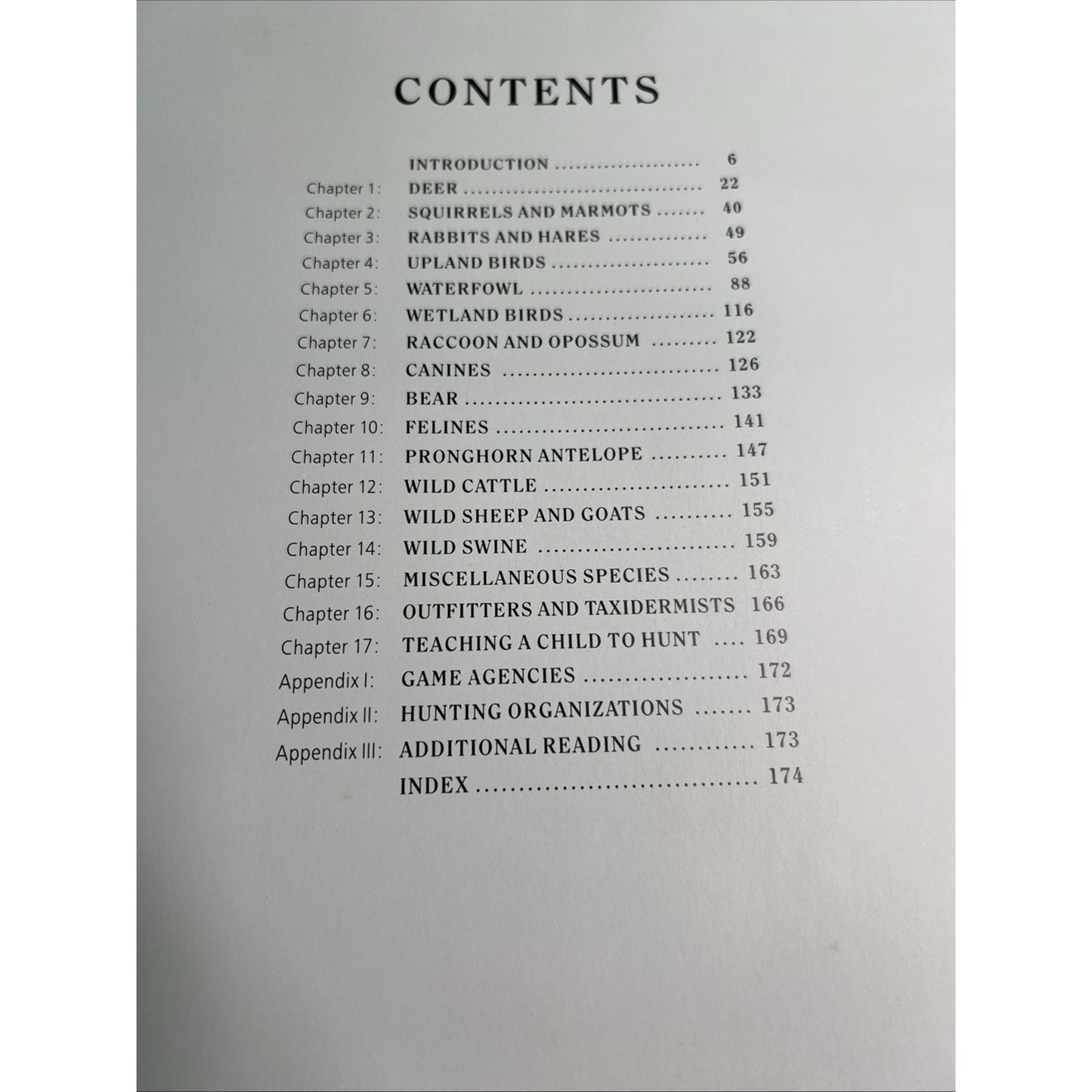 CONTENTS

INTRODUCTION 6
Chapter 1: DEER 22
Chapter 2: SQUIRRELS AND MARMOTS 40
Chapter 3: RABBITS AND HARES 49
Chapter 4: UPLAND BIRDS 56
Chapter 5: WATERFOWL 88
Chapter 6: WETLAND BIRDS 116
Chapter 7: RACCOON AND OPOSSUM 122
Chapter 8: CANINES 126
Chapter 9: BEAR 133
Chapter 10: FELINES 141
Chapter 11: PRONGHORN ANTELOPE 147
Chapter 12: WILD CATTLE 151
Chapter 13: WILD SHEEP AND GOATS 155
Chapter 14: WILD SWINE 159
Chapter 15: MISCELLANEOUS SPECIES 163
Chapter 16: OUTFITTERS AND TAXIDERMISTS 166
Chapter 17: TEACHING A CHILD TO HUNT 169
Appendix I: GAME AGENCIES 172
Appendix II: HUNTING ORGANIZATIONS 173
Appendix III: ADDITIONAL READING 173
INDEX 174